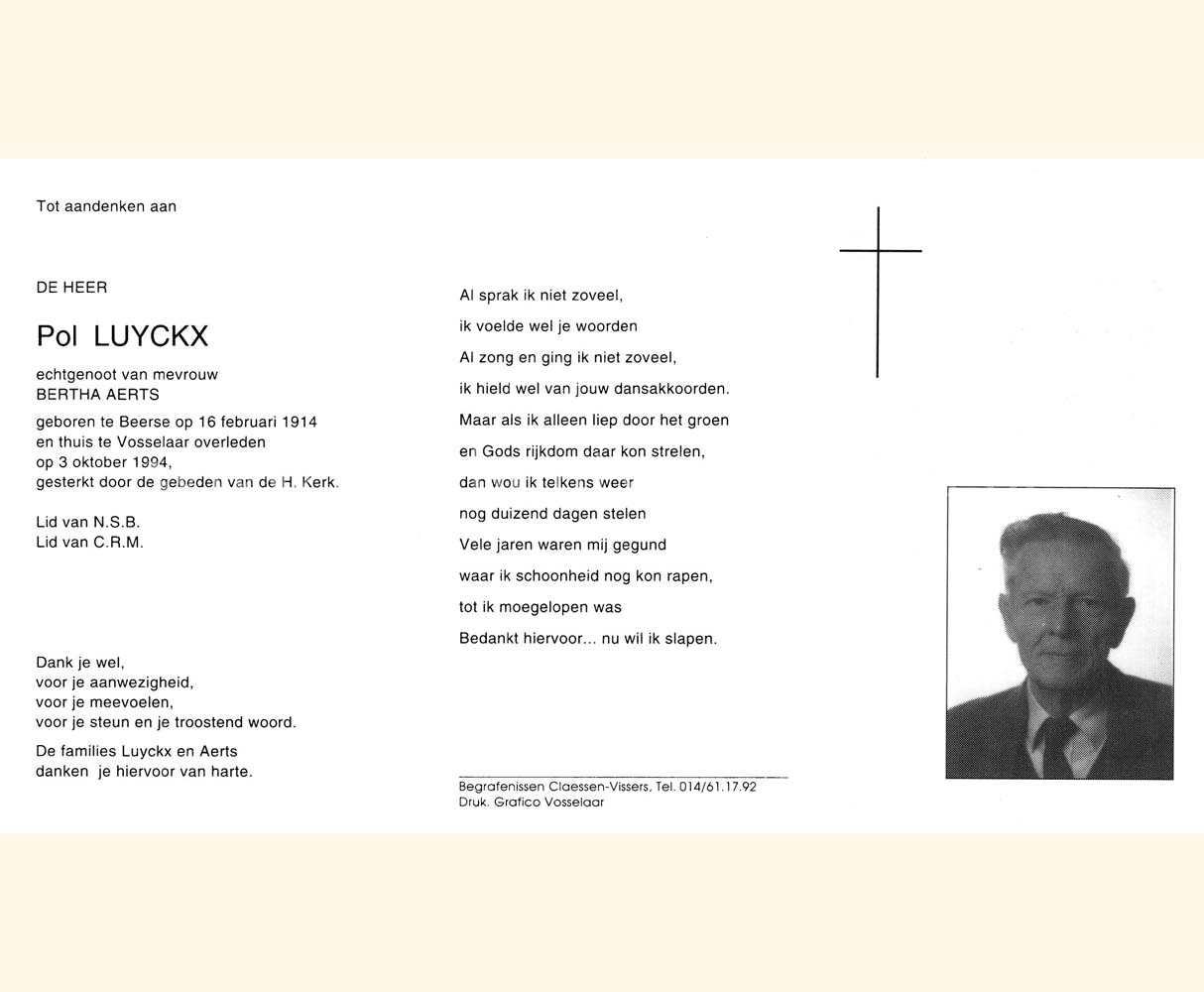 Tot aandenken aan

DE HEER

Pol LUYCKX

echtgenoot van mevrouw
BERTHA AERTS
geboren te Beerse op 16 februari 1914
en thuis te Vosselaar overleden
op 3 oktober 1994,
gesterkt door de gebeden van de H. Kerk.

Lid van N.S.B.
Lid van C.R.M.

Dank je wel,
voor je aanwezigheid,
voor je meevoelen,
voor je steun en je troostend woord.

De families Luyckx en Aerts
danken je hiervoor van harte.

Al sprak ik niet zoveel,
ik voelde wel je woorden
Al zong en ging ik niet zoveel,
ik hield wel van jouw dansakkoorden.
Maar als ik alleen liep door het groen
en Gods rijkdom daar kon strelen,
dan wou ik telkens weer
nog duizend dagen stelen
Vele jaren waren mij gegund
waar ik schoonheid nog kon rapen,
tot ik moegelopen was
Bedankt hiervoor... nu wil ik slapen.

Begrafenissen Claessen-Vissers, Tel. 014/61.17.92
Druk. Grafico Vosselaar